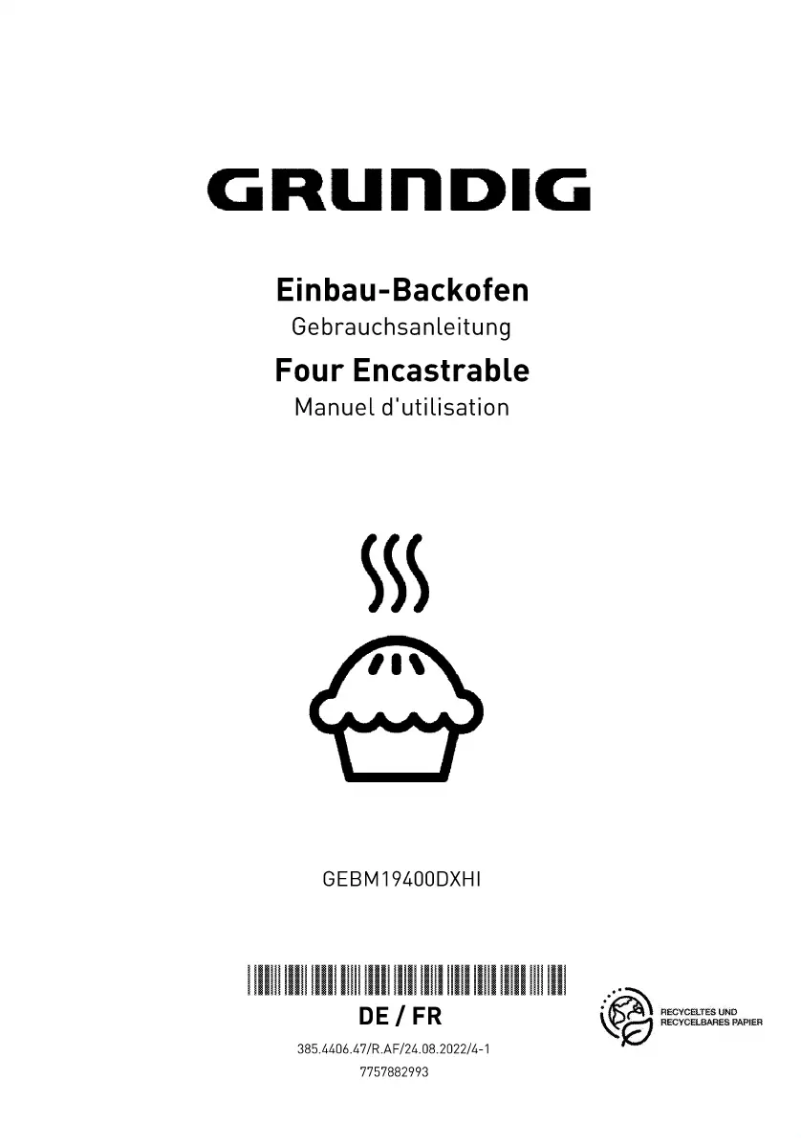 GRUNDIG

Einbau-Backofen
Gebrauchsanleitung
Four Encastrable
Manuel d'utilisation

GEBM19400DXHI

DE / FR
385.4406.47/R.AF/24.08.2022/4-1
7757882993

RECYCELTES UND RECYCELBARES PAPIER